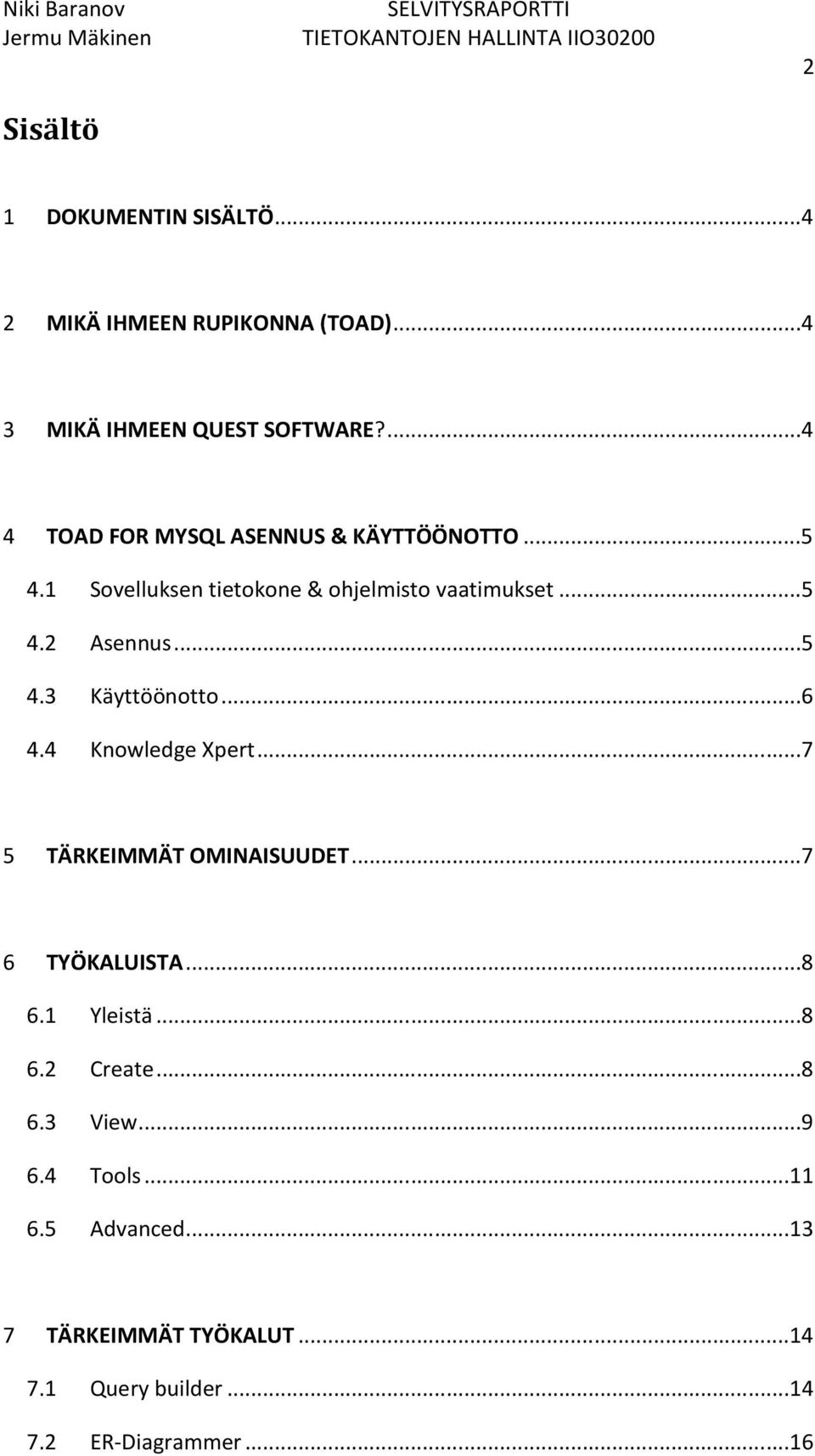 Niki Baranov
Jermu Mäkinen

SELVITYSRAPORTTI
TIETOKANTOJEN HALLINTA IIO30200

2

Sisältö

1 DOKUMENTIN SISÄLTÖ...4

2 MIKÄ IHMEEN RUPIKONNA (TOAD)...4

3 MIKÄ IHMEEN QUEST SOFTWARE?...4

4 TOAD FOR MYSQL ASENNUS & KÄYTTÖÖNOTTO...5
4.1 Sovelluksen tietokone & ohjelmisto vaatimukset...5
4.2 Asennus...5
4.3 Käyttöönotto...6
4.4 Knowledge Xpert...7

5 TÄRKEIMMÄT OMINAISUUDET...7

6 TYÖKALUISTA...8
6.1 Yleistä...8
6.2 Create...8
6.3 View...9
6.4 Tools...11
6.5 Advanced...13

7 TÄRKEIMMÄT TYÖKALUT...14
7.1 Query builder...14
7.2 ER-Diagrammer...16